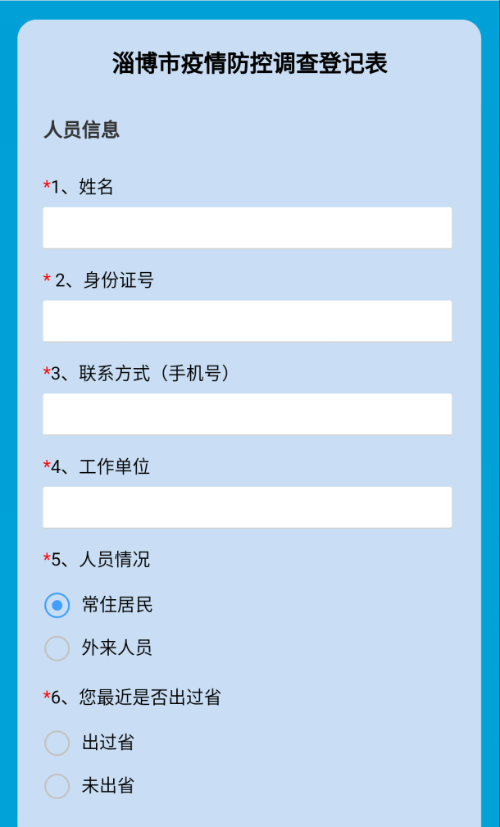 淄博市疫情防控调查登记表

人员信息

*1、姓名

* 2、身份证号

*3、联系方式（手机号）

*4、工作单位

*5、人员情况

常住居民

外来人员

*6、您最近是否出过省

出过省

未出省